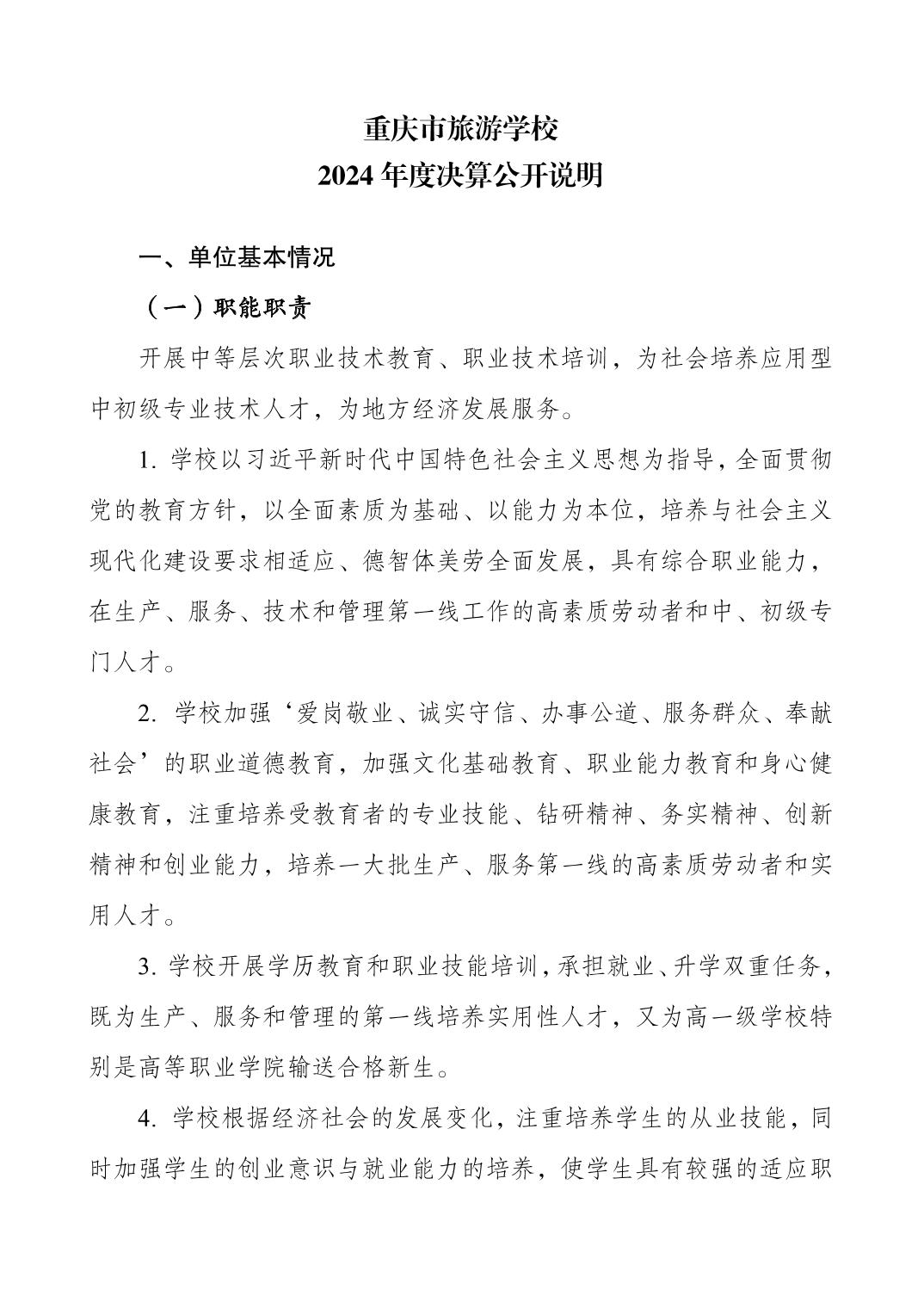 重庆市旅游学校
2024 年度决算公开说明

一、单位基本情况

（一）职能职责

开展中等层次职业技术教育、职业技术培训，为社会培养应用型中初级专业技术人才，为地方经济发展服务。

1. 学校以习近平新时代中国特色社会主义思想为指导，全面贯彻党的教育方针，以全面素质为基础、以能力为本位，培养与社会主义现代化建设要求相适应、德智体美劳全面发展，具有综合职业能力，在生产、服务、技术和管理第一线工作的高素质劳动者和中、初级专门人才。

2. 学校加强‘爱岗敬业、诚实守信、办事公道、服务群众、奉献社会’的职业道德教育，加强文化基础教育、职业能力教育和身心健康教育，注重培养受教育者的专业技能、钻研精神、务实精神、创新精神和创业能力，培养一大批生产、服务第一线的高素质劳动者和实用人才。

3. 学校开展学历教育和职业技能培训，承担就业、升学双重任务，既为生产、服务和管理的第一线培养实用性人才，又为高一级学校特别是高等职业学院输送合格新生。

4. 学校根据经济社会的发展变化，注重培养学生的从业技能，同时加强学生的创业意识与就业能力的培养，使学生具有较强的适应职